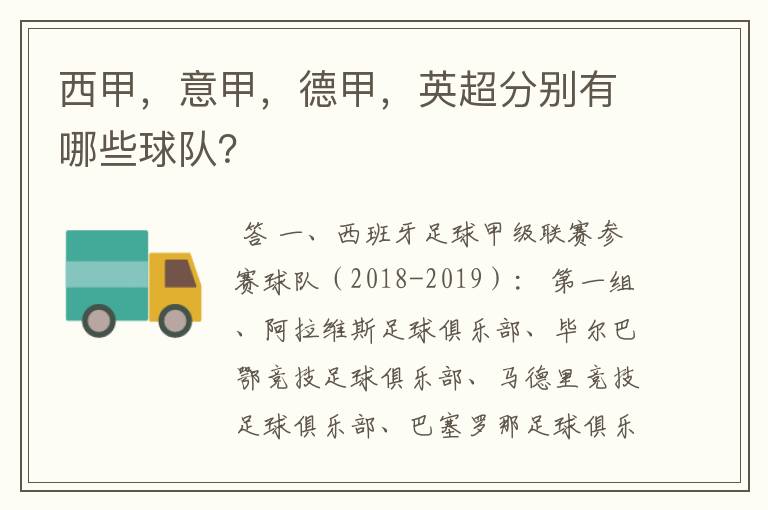 西甲，意甲，德甲，英超分别有哪些球队？

答 一、西班牙足球甲级联赛参赛球队（2018-2019）： 第一组、阿拉维斯足球俱乐部、毕尔巴鄂竞技足球俱乐部、马德里竞技足球俱乐部、巴塞罗那足球俱乐